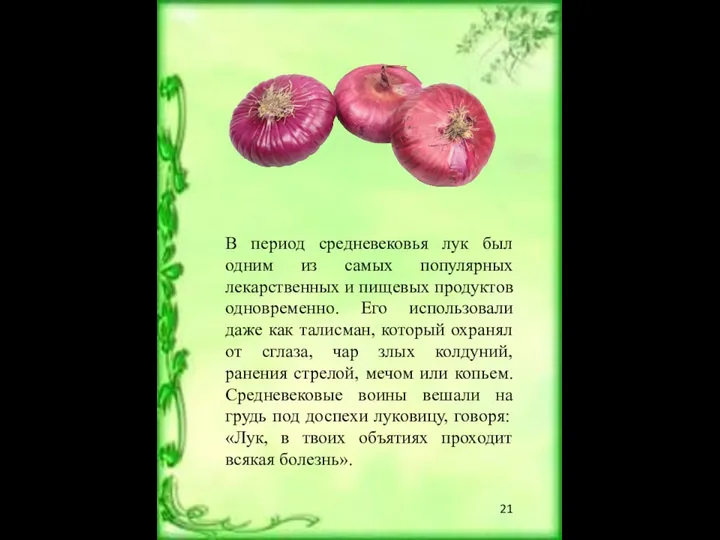 В период средневековья лук был одним из самых популярных лекарственных и пищевых продуктов одновременно. Его использовали даже как талисман, который охранял от сглаза, чар злых колдуний, ранения стрелой, мечом или копьем. Средневековые воины вешали на грудь под доспехи луковицу, говоря: «Лук, в твоих объятиях проходит всякая болезнь».

21